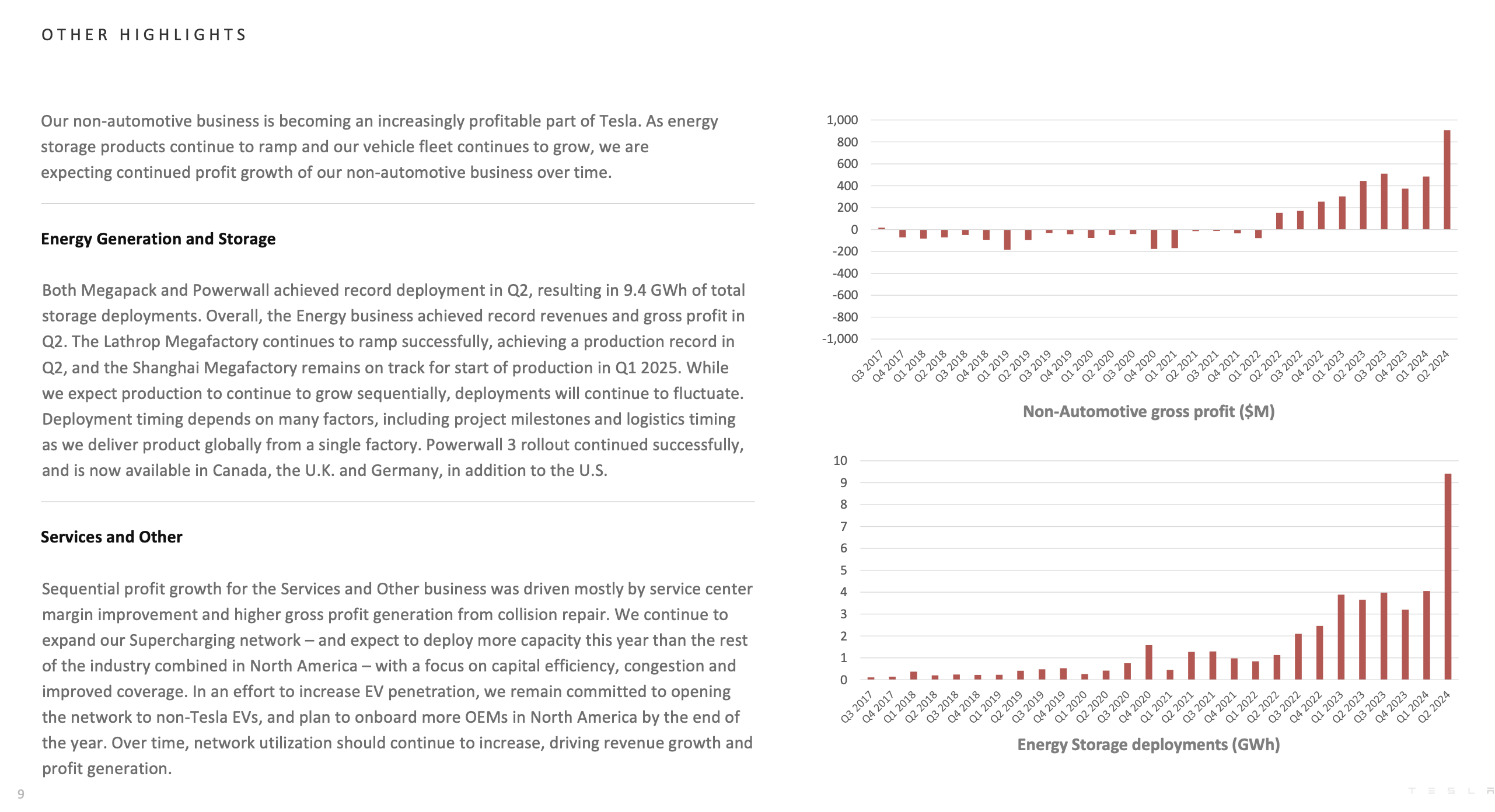 OTHER HIGHLIGHTS

Our non-automotive business is becoming an increasingly profitable part of Tesla. As energy storage products continue to ramp and our vehicle fleet continues to grow, we are expecting continued profit growth of our non-automotive business over time.

Energy Generation and Storage

Both Megapack and Powerwall achieved record deployment in Q2, resulting in 9.4 GWh of total storage deployments. Overall, the Energy business achieved record revenues and gross profit in Q2. The Lathrop Megafactory continues to ramp successfully, achieving a production record in Q2, and the Shanghai Megafactory remains on track for start of production in Q1 2025. While we expect production to continue to grow sequentially, deployments will continue to fluctuate. Deployment timing depends on many factors, including project milestones and logistics timing as we deliver product globally from a single factory. Powerwall 3 rollout continued successfully, and is now available in Canada, the U.K. and Germany, in addition to the U.S.

Services and Other

Sequential profit growth for the Services and Other business was driven mostly by service center margin improvement and higher gross profit generation from collision repair. We continue to expand our Supercharging network – and expect to deploy more capacity this year than the rest of the industry combined in North America – with a focus on capital efficiency, congestion and improved coverage. In an effort to increase EV penetration, we remain committed to opening the network to non-Tesla EVs, and plan to onboard more OEMs in North America by the end of the year. Over time, network utilization should continue to increase, driving revenue growth and profit generation.

1,000
800
600
400
200
0
-200
-400
-600
-800
-1,000
Q3 2017 Q4 2017 Q1 2018 Q2 2018 Q3 2018 Q4 2018 Q1 2019 Q2 2019 Q3 2019 Q4 2019 Q1 2020 Q2 2020 Q3 2020 Q4 2020 Q1 2021 Q2 2021 Q3 2021 Q4 2021 Q1 2022 Q2 2022 Q3 2022 Q4 2022 Q1 2023 Q2 2023 Q3 2023 Q4 2023 Q1 2024 Q2 2024
Non-Automotive gross profit ($M)

10
9
8
7
6
5
4
3
2
1
0
Q3 2017 Q4 2017 Q1 2018 Q2 2018 Q3 2018 Q4 2018 Q1 2019 Q2 2019 Q3 2019 Q4 2019 Q1 2020 Q2 2020 Q3 2020 Q4 2020 Q1 2021 Q2 2021 Q3 2021 Q4 2021 Q1 2022 Q2 2022 Q3 2022 Q4 2022 Q1 2023 Q2 2023 Q3 2023 Q4 2023 Q1 2024 Q2 2024
Energy Storage deployments (GWh)

9
TESLA